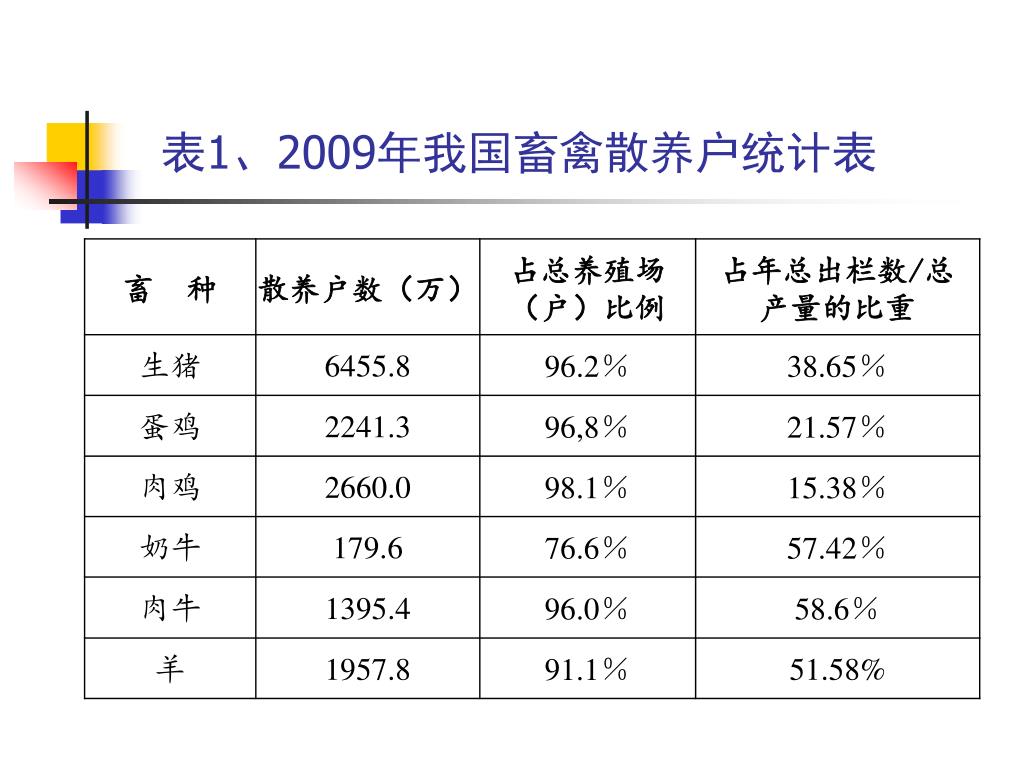 表1、2009年我国畜禽散养户统计表

| 畜　种 | 散养户数（万） | 占总养殖场（户）比例 | 占年总出栏数/总产量的比重 |
|---|---|---|---|
| 生猪 | 6455.8 | 96.2％ | 38.65％ |
| 蛋鸡 | 2241.3 | 96,8％ | 21.57％ |
| 肉鸡 | 2660.0 | 98.1％ | 15.38％ |
| 奶牛 | 179.6 | 76.6％ | 57.42％ |
| 肉牛 | 1395.4 | 96.0％ | 58.6％ |
| 羊 | 1957.8 | 91.1％ | 51.58% |